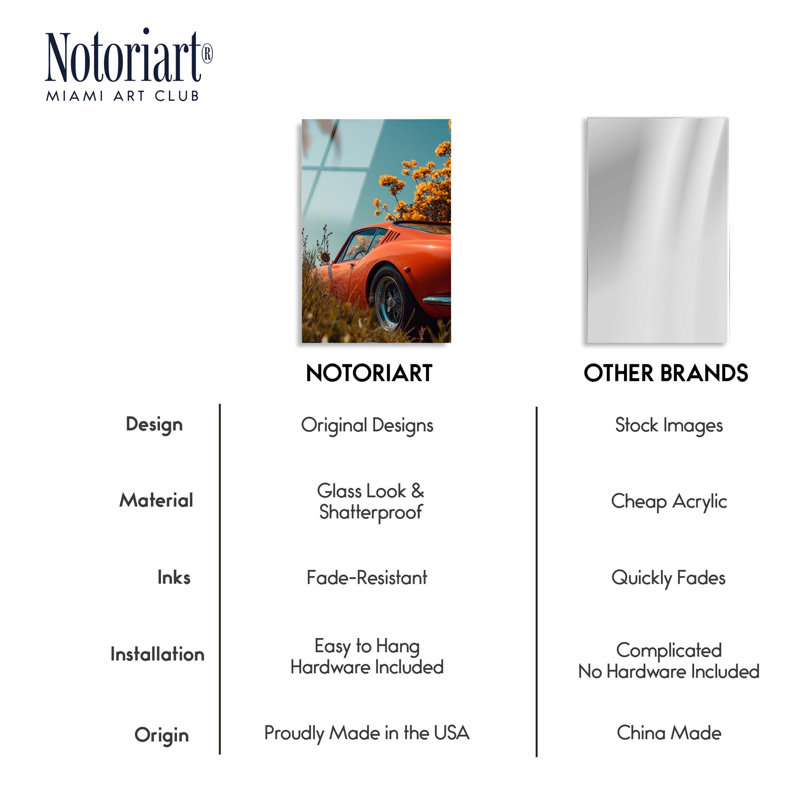 Notoriart®
MIAMI ART CLUB

| | NOTORIART | OTHER BRANDS |
|---|---|---|
| Design | Original Designs | Stock Images |
| Material | Glass Look & Shatterproof | Cheap Acrylic |
| Inks | Fade-Resistant | Quickly Fades |
| Installation | Easy to Hang Hardware Included | Complicated No Hardware Included |
| Origin | Proudly Made in the USA | China Made |